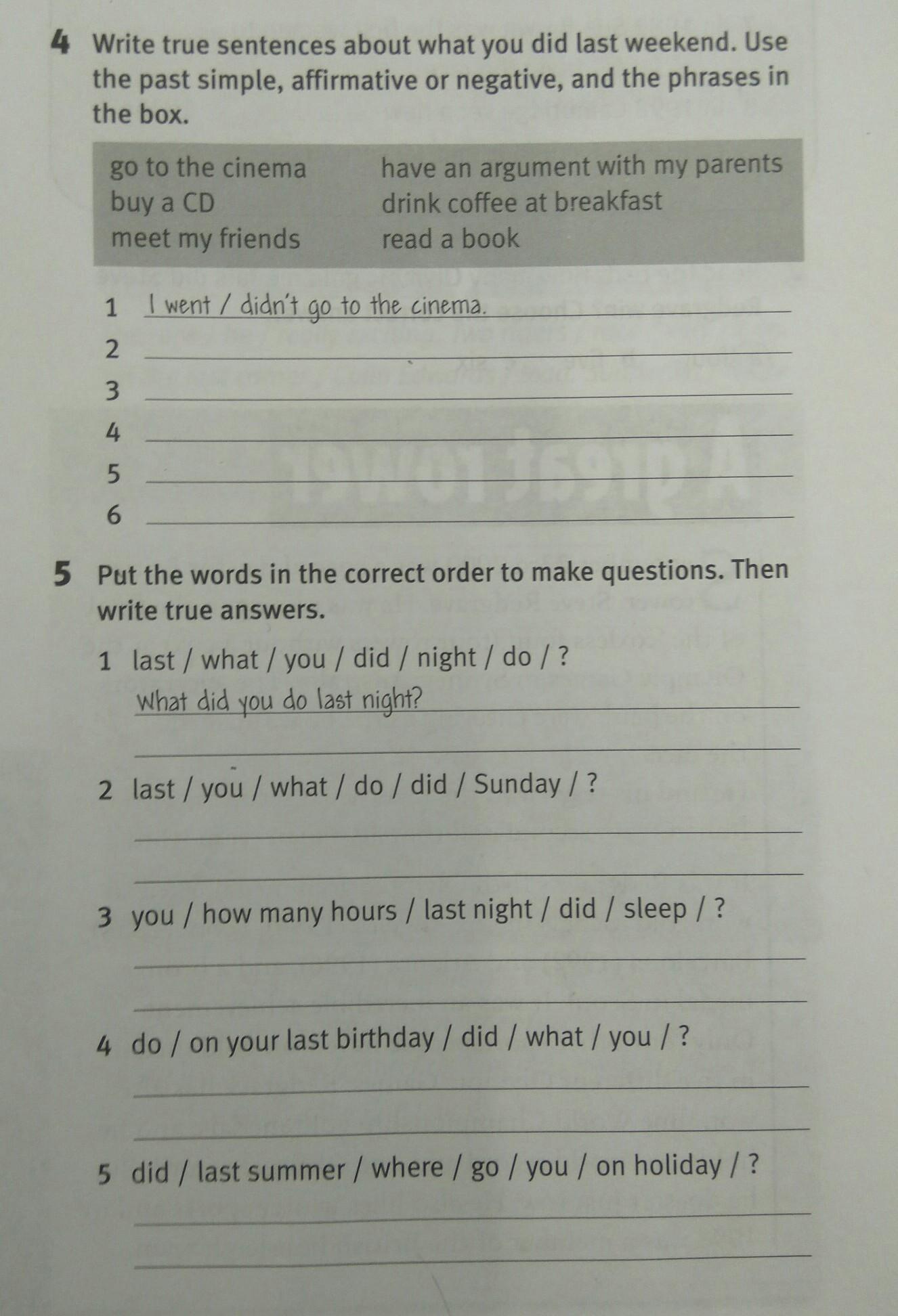 4 Write true sentences about what you did last weekend. Use the past simple, affirmative or negative, and the phrases in the box.

go to the cinema
buy a CD
meet my friends

have an argument with my parents
drink coffee at breakfast
read a book

1 I went / didn't go to the cinema.
2 ____
3 ____
4 ____
5 ____
6 ____

5 Put the words in the correct order to make questions. Then write true answers.

1 last / what / you / did / night / do / ?
What did you do last night?
____

2 last / you / what / do / did / Sunday / ?
____
____

3 you / how many hours / last night / did / sleep / ?
____
____

4 do / on your last birthday / did / what / you / ?
____
____

5 did / last summer / where / go / you / on holiday / ?
____
____